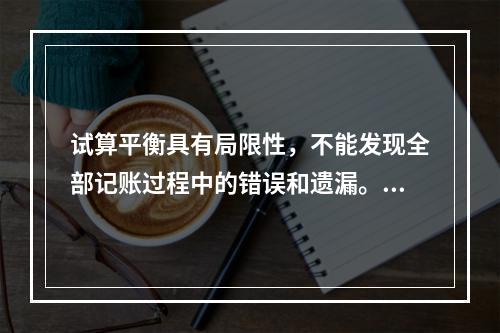 试算平衡具有局限性，不能发现全部记账过程中的错误和遗漏。...